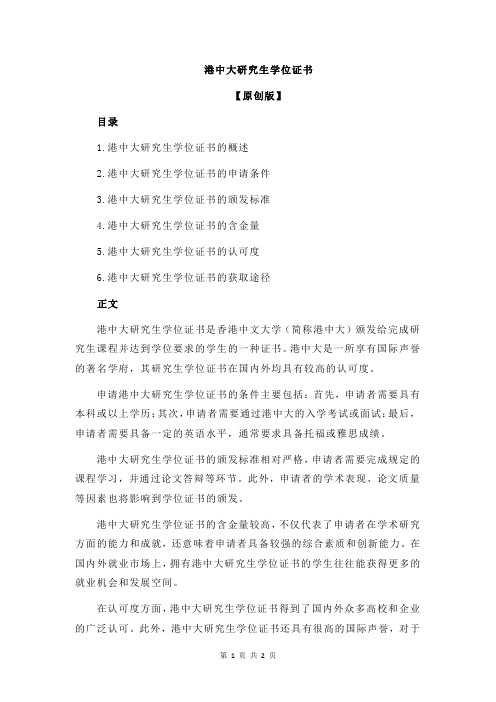 港中大研究生学位证书

【原创版】

目录

1.港中大研究生学位证书的概述

2.港中大研究生学位证书的申请条件

3.港中大研究生学位证书的颁发标准

4.港中大研究生学位证书的含金量

5.港中大研究生学位证书的认可度

6.港中大研究生学位证书的获取途径

正文

港中大研究生学位证书是香港中文大学（简称港中大）颁发给完成研究生课程并达到学位要求的学生的一种证书。港中大是一所享有国际声誉的著名学府，其研究生学位证书在国内外均具有较高的认可度。

申请港中大研究生学位证书的条件主要包括：首先，申请者需要具有本科或以上学历；其次，申请者需要通过港中大的入学考试或面试；最后，申请者需要具备一定的英语水平，通常要求具备托福或雅思成绩。

港中大研究生学位证书的颁发标准相对严格，申请者需要完成规定的课程学习，并通过论文答辩等环节。此外，申请者的学术表现、论文质量等因素也将影响到学位证书的颁发。

港中大研究生学位证书的含金量较高，不仅代表了申请者在学术研究方面的能力和成就，还意味着申请者具备较强的综合素质和创新能力。在国内外就业市场上，拥有港中大研究生学位证书的学生往往能获得更多的就业机会和发展空间。

在认可度方面，港中大研究生学位证书得到了国内外众多高校和企业的广泛认可。此外，港中大研究生学位证书还具有很高的国际声誉，对于

第 1 页 共 2 页